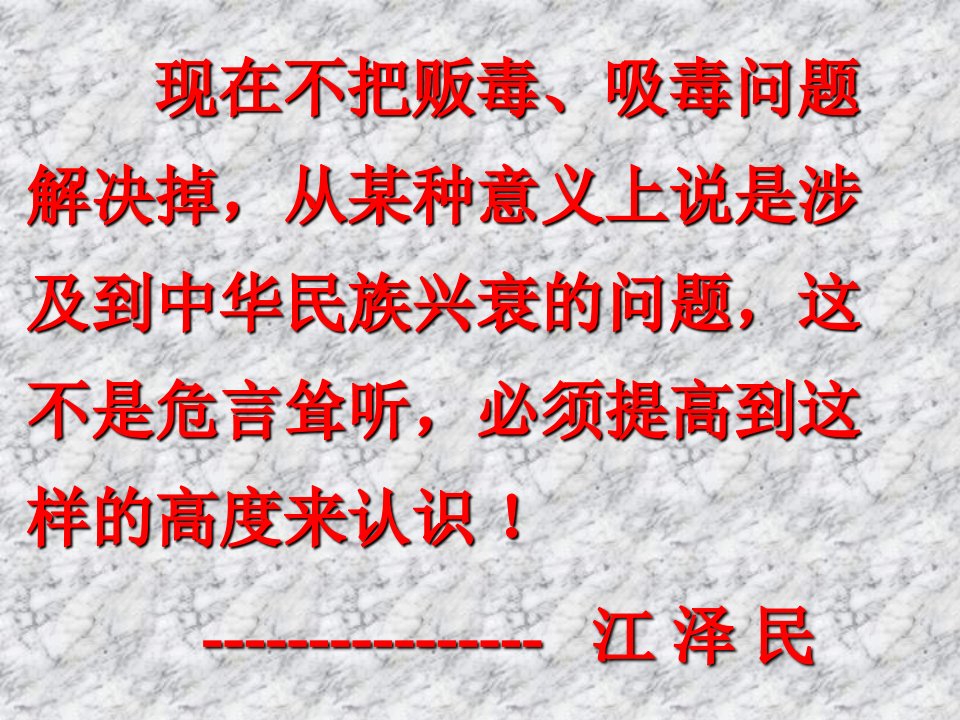 现在不把贩毒、吸毒问题解决掉，从某种意义上说是涉及到中华民族兴衰的问题，这不是危言耸听，必须提高到这样的高度来认识！

---------------- 江 泽 民